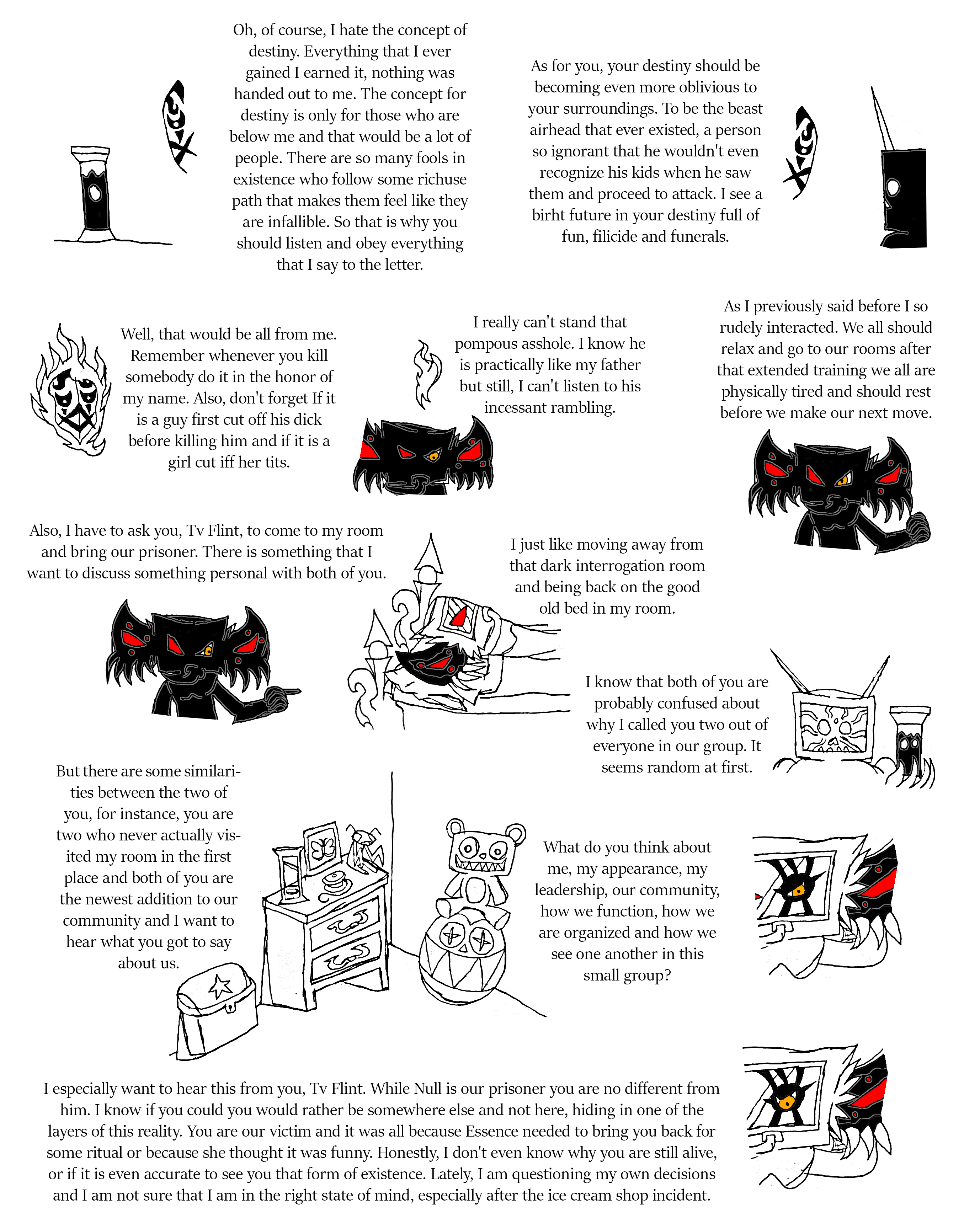 Oh, of course, I hate the concept of destiny. Everything that I ever gained I earned it, nothing was handed out to me. The concept for destiny is only for those who are below me and that would be a lot of people. There are so many fools in existence who follow some richuse path that makes them feel like they are infallible. So that is why you should listen and obey everything that I say to the letter.

As for you, your destiny should be becoming even more oblivious to your surroundings. To be the beast airhead that ever existed, a person so ignorant that he wouldn't even recognize his kids when he saw them and proceed to attack. I see a birht future in your destiny full of fun, filicide and funerals.

Well, that would be all from me. Remember whenever you kill somebody do it in the honor of my name. Also, don't forget If it is a guy first cut off his dick before killing him and if it is a girl cut iff her tits.

I really can't stand that pompous asshole. I know he is practically like my father but still, I can't listen to his incessant rambling.

As I previously said before I so rudely interacted. We all should relax and go to our rooms after that extended training we all are physically tired and should rest before we make our next move.

Also, I have to ask you, Tv Flint, to come to my room and bring our prisoner. There is something that I want to discuss something personal with both of you.

I just like moving away from that dark interrogation room and being back on the good old bed in my room.

I know that both of you are probably confused about why I called you two out of everyone in our group. It seems random at first.

But there are some similarities between the two of you, for instance, you are two who never actually visited my room in the first place and both of you are the newest addition to our community and I want to hear what you got to say about us.

What do you think about me, my appearance, my leadership, our community, how we function, how we are organized and how we see one another in this small group?

I especially want to hear this from you, Tv Flint. While Null is our prisoner you are no different from him. I know if you could you would rather be somewhere else and not here, hiding in one of the layers of this reality. You are our victim and it was all because Essence needed to bring you back for some ritual or because she thought it was funny. Honestly, I don't even know why you are still alive, or if it is even accurate to see you that form of existence. Lately, I am questioning my own decisions and I am not sure that I am in the right state of mind, especially after the ice cream shop incident.